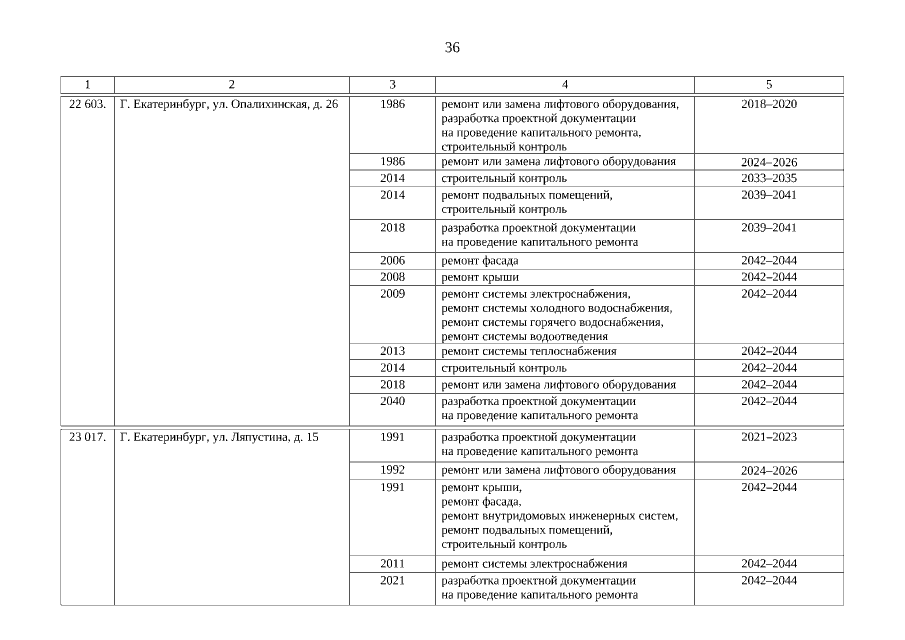 36

| 1 | 2 | 3 | 4 | 5 |
|---|---|---|---|---|
| 22 603. | Г. Екатеринбург, ул. Опалихинская, д. 26 | 1986 | ремонт или замена лифтового оборудования, разработка проектной документации на проведение капитального ремонта, строительный контроль | 2018–2020 |
| | | 1986 | ремонт или замена лифтового оборудования | 2024–2026 |
| | | 2014 | строительный контроль | 2033–2035 |
| | | 2014 | ремонт подвальных помещений, строительный контроль | 2039–2041 |
| | | 2018 | разработка проектной документации на проведение капитального ремонта | 2039–2041 |
| | | 2006 | ремонт фасада | 2042–2044 |
| | | 2008 | ремонт крыши | 2042–2044 |
| | | 2009 | ремонт системы электроснабжения, ремонт системы холодного водоснабжения, ремонт системы горячего водоснабжения, ремонт системы водоотведения | 2042–2044 |
| | | 2013 | ремонт системы теплоснабжения | 2042–2044 |
| | | 2014 | строительный контроль | 2042–2044 |
| | | 2018 | ремонт или замена лифтового оборудования | 2042–2044 |
| | | 2040 | разработка проектной документации на проведение капитального ремонта | 2042–2044 |
| 23 017. | Г. Екатеринбург, ул. Ляпустина, д. 15 | 1991 | разработка проектной документации на проведение капитального ремонта | 2021–2023 |
| | | 1992 | ремонт или замена лифтового оборудования | 2024–2026 |
| | | 1991 | ремонт крыши, ремонт фасада, ремонт внутридомовых инженерных систем, ремонт подвальных помещений, строительный контроль | 2042–2044 |
| | | 2011 | ремонт системы электроснабжения | 2042–2044 |
| | | 2021 | разработка проектной документации на проведение капитального ремонта | 2042–2044 |